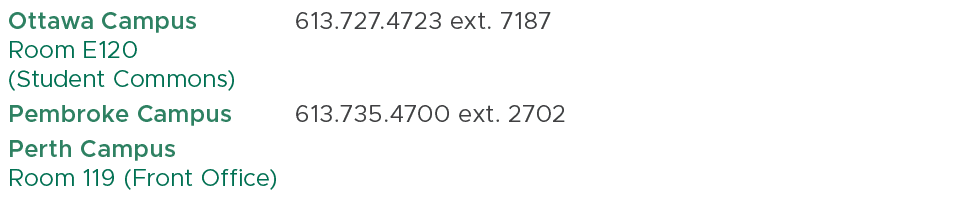 | | |
|---|---|
| **Ottawa Campus** Room E120 (Student Commons) | 613.727.4723 ext. 7187 |
| **Pembroke Campus** | 613.735.4700 ext. 2702 |
| **Perth Campus** Room 119 (Front Office) | |